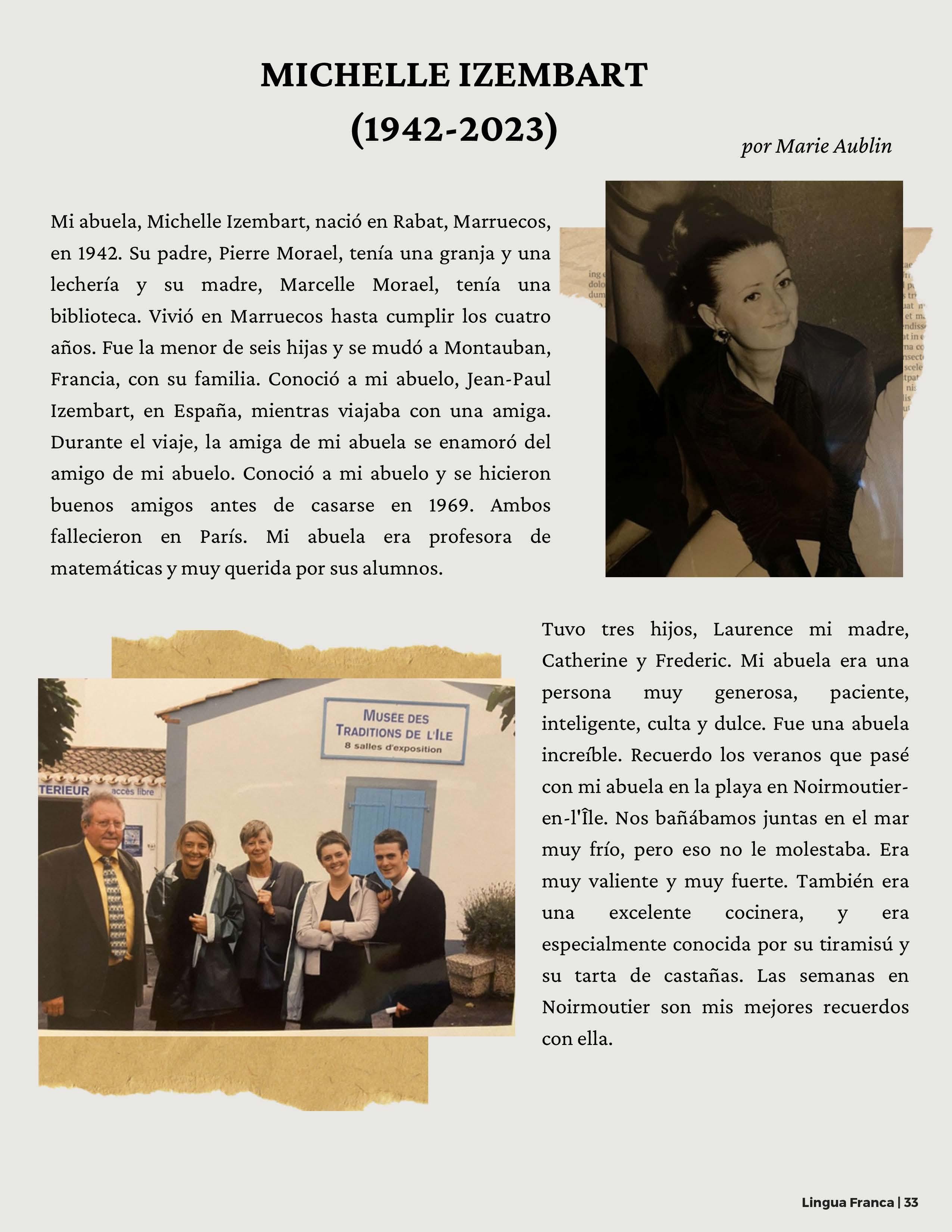 MICHELLE IZEMBART (1942-2023)

por Marie Aublin

Mi abuela, Michelle Izembart, nació en Rabat, Marruecos, en 1942. Su padre, Pierre Morael, tenía una granja y una lechería y su madre, Marcelle Morael, tenía una biblioteca. Vivió en Marruecos hasta cumplir los cuatro años. Fue la menor de seis hijas y se mudó a Montauban, Francia, con su familia. Conoció a mi abuelo, Jean-Paul Izembart, en España, mientras viajaba con una amiga. Durante el viaje, la amiga de mi abuela se enamoró del amigo de mi abuelo. Conoció a mi abuelo y se hicieron buenos amigos antes de casarse en 1969. Ambos fallecieron en París. Mi abuela era profesora de matemáticas y muy querida por sus alumnos.

MUSÉE DES TRADITIONS DE L'ILE
8 salles d'exposition

TERIEUR accès libre

Tuvo tres hijos, Laurence mi madre, Catherine y Frederic. Mi abuela era una persona muy generosa, paciente, inteligente, culta y dulce. Fue una abuela increíble. Recuerdo los veranos que pasé con mi abuela en la playa en Noirmoutier-en-l'Île. Nos bañábamos juntas en el mar muy frío, pero eso no le molestaba. Era muy valiente y muy fuerte. También era una excelente cocinera, y era especialmente conocida por su tiramisú y su tarta de castañas. Las semanas en Noirmoutier son mis mejores recuerdos con ella.

Lingua Franca | 33